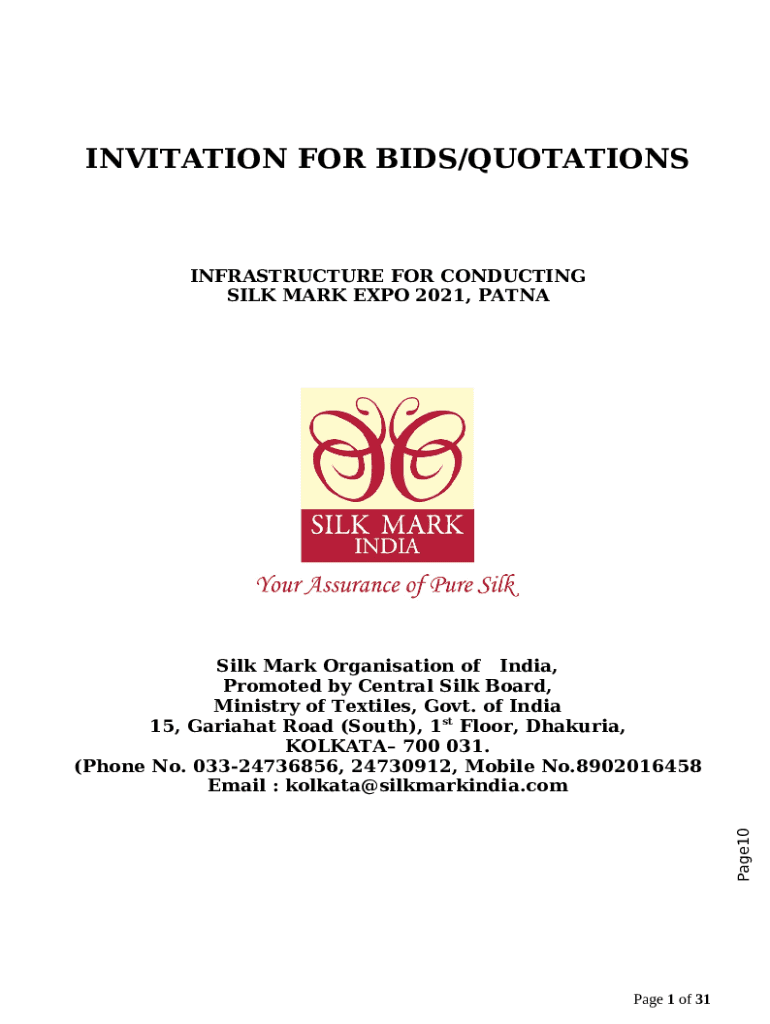 INVITATION FOR BIDS/QUOTATIONS

INFRASTRUCTURE FOR CONDUCTING
SILK MARK EXPO 2021, PATNA

SILK MARK
INDIA

Your Assurance of Pure Silk

Silk Mark Organisation of India,
Promoted by Central Silk Board,
Ministry of Textiles, Govt. of India
15, Gariahat Road (South), 1$^{st}$ Floor, Dhakuria,
KOLKATA– 700 031.
(Phone No. 033-24736856, 24730912, Mobile No.8902016458
Email : kolkata@silkmarkindia.com

Page10

Page 1 of 31